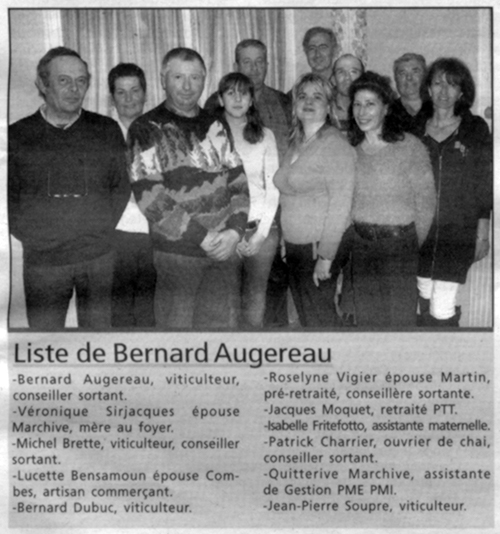 Liste de Bernard Augereau

-Bernard Augereau, viticulteur, conseiller sortant.
-Véronique Sirjacques épouse Marchive, mère au foyer.
-Michel Brette, viticulteur, conseiller sortant.
-Lucette Bensamoun épouse Combes, artisan commerçant.
-Bernard Dubuc, viticulteur.

-Roselyne Vigier épouse Martin, pré-retraité, conseillère sortante.
-Jacques Moquet, retraité PTT.
-Isabelle Fritefotto, assistante maternelle.
-Patrick Charrier, ouvrier de chai, conseiller sortant.
-Quitterive Marchive, assistante de Gestion PME PMI.
-Jean-Pierre Soupre, viticulteur.